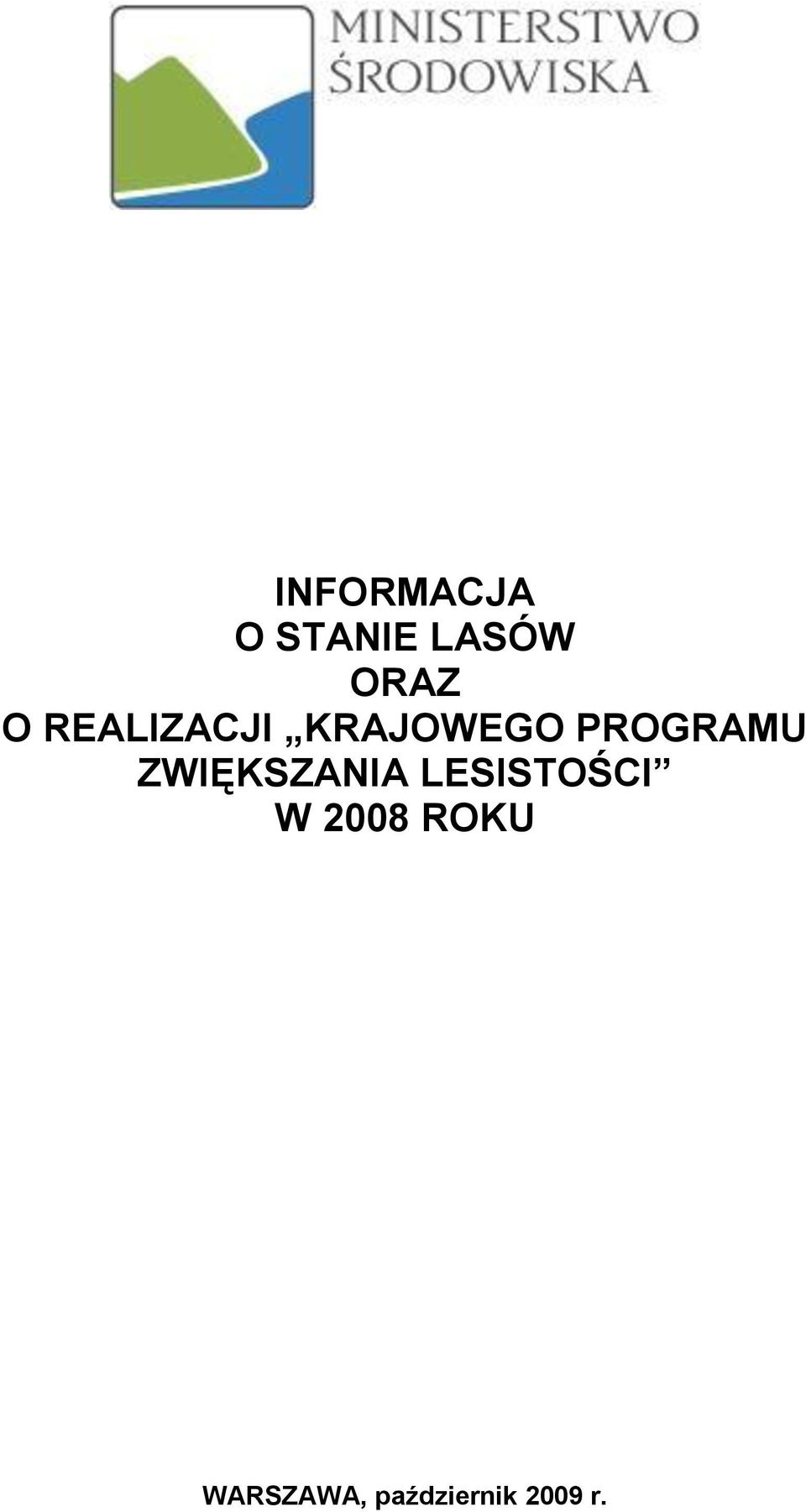 MINISTERSTWO ŚRODOWISKA

INFORMACJA
O STANIE LASÓW
ORAZ
O REALIZACJI „KRAJOWEGO PROGRAMU ZWIĘKSZANIA LESISTOŚCI”
W 2008 ROKU

WARSZAWA, październik 2009 r.